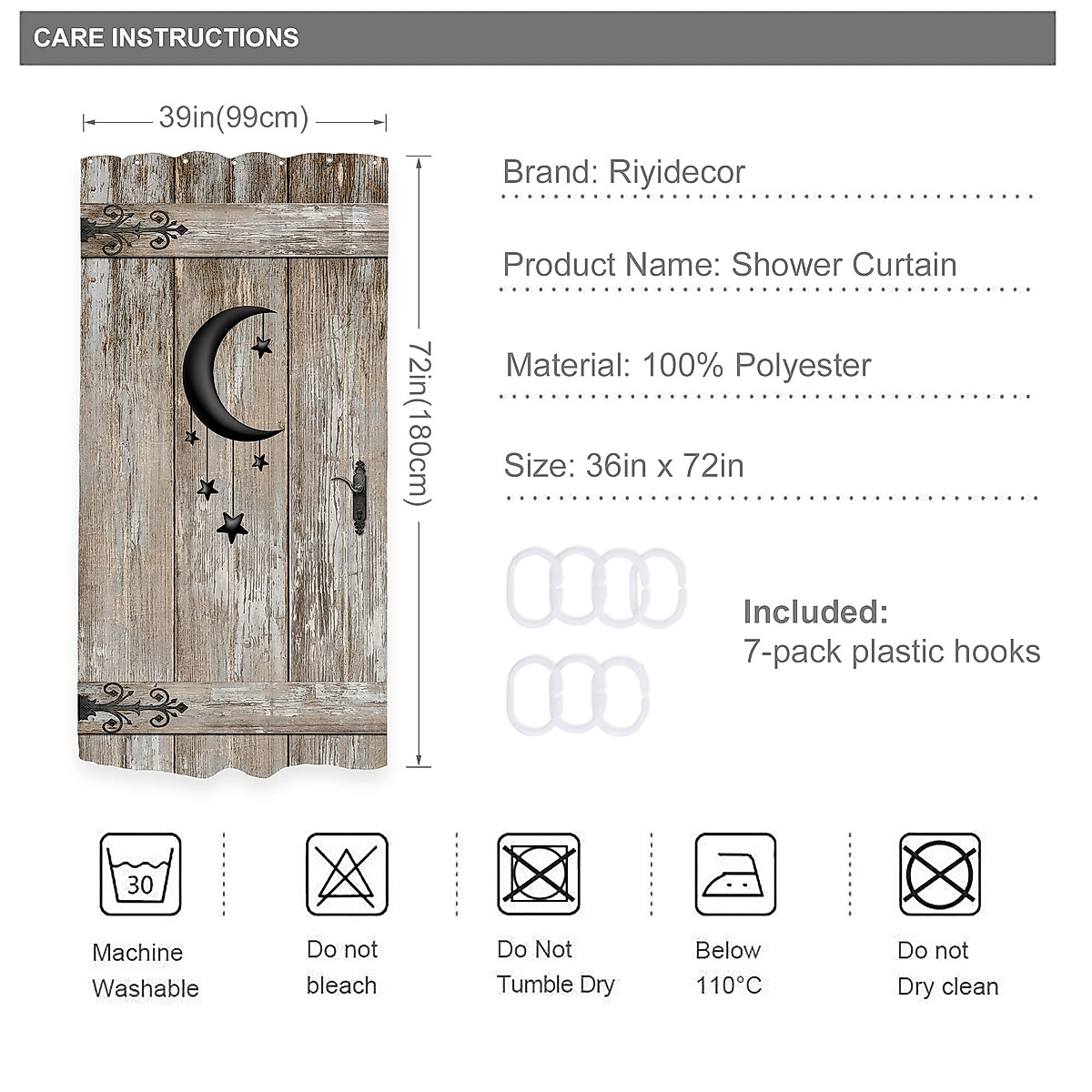 CARE INSTRUCTIONS

39in(99cm)

72in(180cm)

Brand: Riyidecor

Product Name: Shower Curtain

Material: 100% Polyester

Size: 36in x 72in

Included:
7-pack plastic hooks

30

Machine Washable

Do not bleach

Do Not Tumble Dry

Below 110°C

Do not Dry clean